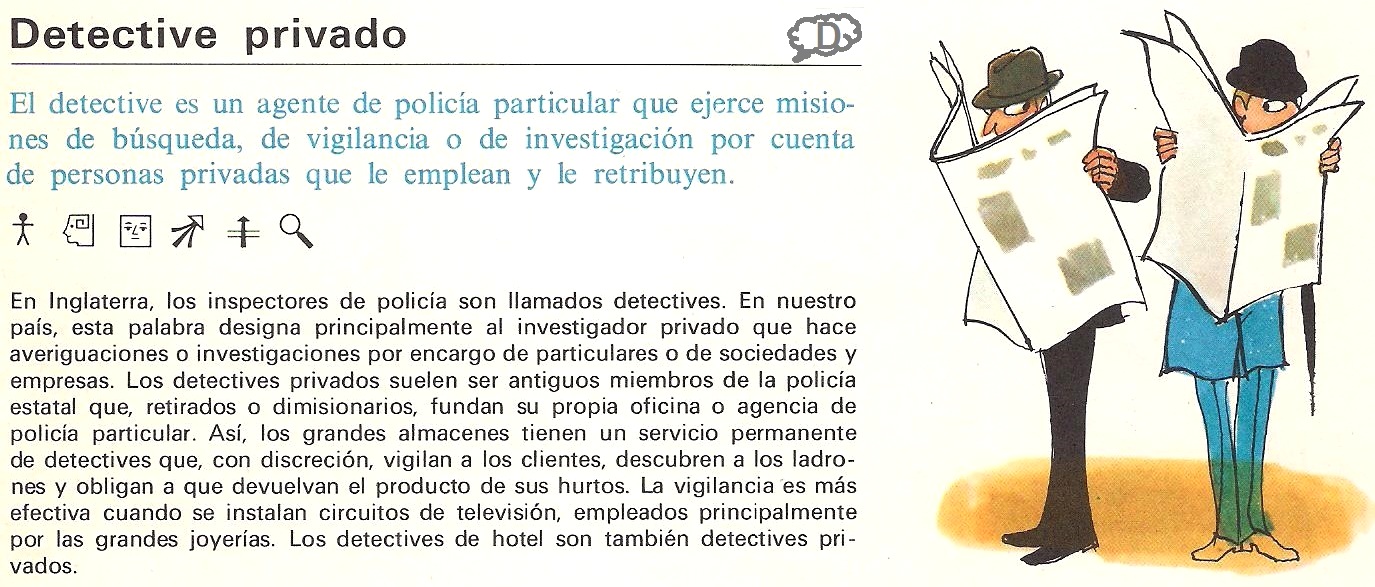 Detective privado

D

El detective es un agente de policía particular que ejerce misiones de búsqueda, de vigilancia o de investigación por cuenta de personas privadas que le emplean y le retribuyen.

En Inglaterra, los inspectores de policía son llamados detectives. En nuestro país, esta palabra designa principalmente al investigador privado que hace averiguaciones o investigaciones por encargo de particulares o de sociedades y empresas. Los detectives privados suelen ser antiguos miembros de la policía estatal que, retirados o dimisionarios, fundan su propia oficina o agencia de policía particular. Así, los grandes almacenes tienen un servicio permanente de detectives que, con discreción, vigilan a los clientes, descubren a los ladrones y obligan a que devuelvan el producto de sus hurtos. La vigilancia es más efectiva cuando se instalan circuitos de televisión, empleados principalmente por las grandes joyerías. Los detectives de hotel son también detectives privados.